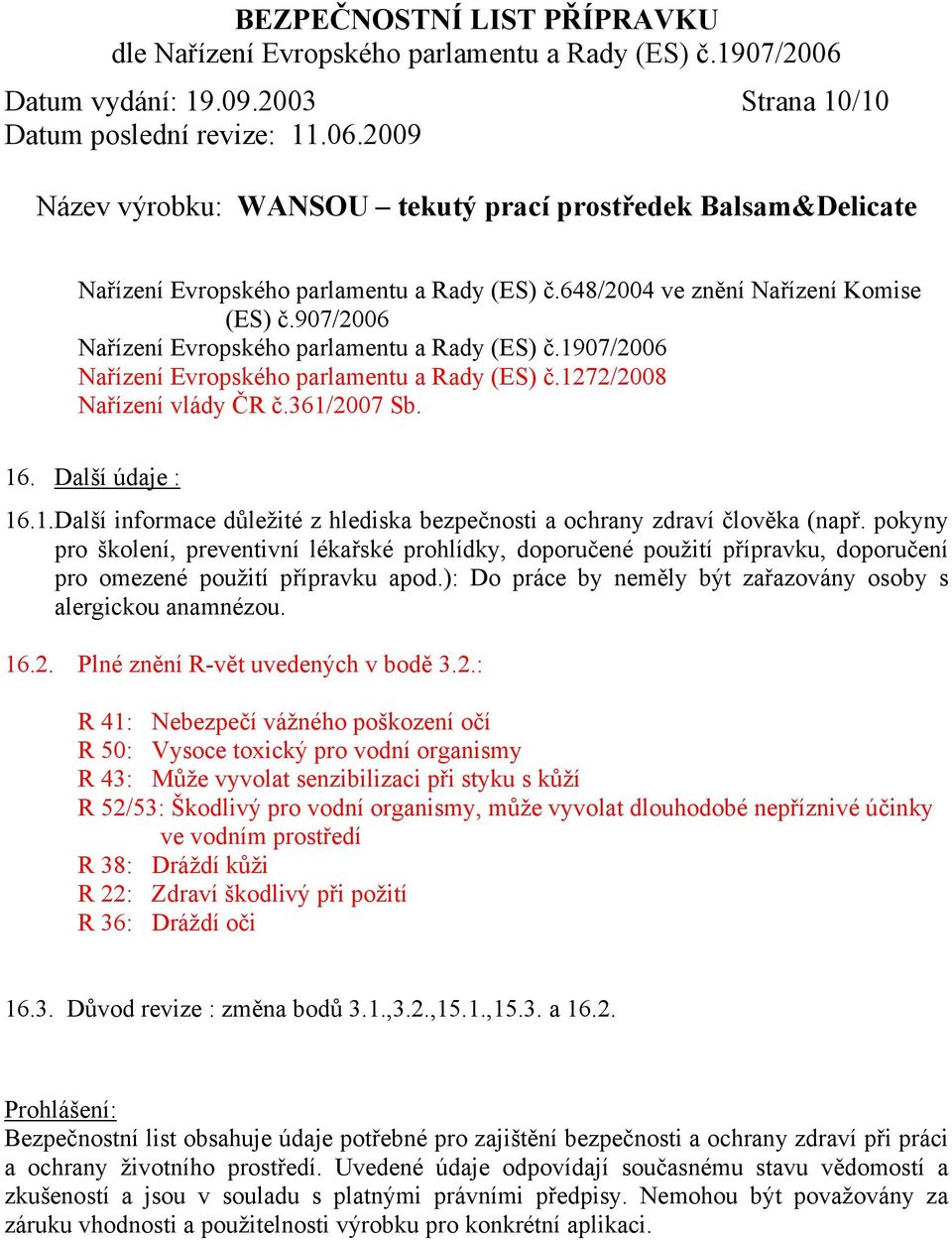 BEZPEČNOSTNÍ LIST PŘÍPRAVKU
dle Nařízení Evropského parlamentu a Rady (ES) č.1907/2006

Datum vydání: 19.09.2003 Strana 10/10
Datum poslední revize: 11.06.2009

Název výrobku: WANSOU – tekutý prací prostředek Balsam&Delicate

Nařízení Evropského parlamentu a Rady (ES) č.648/2004 ve znění Nařízení Komise (ES) č.907/2006
Nařízení Evropského parlamentu a Rady (ES) č.1907/2006
Nařízení Evropského parlamentu a Rady (ES) č.1272/2008
Nařízení vlády ČR č.361/2007 Sb.

16. Další údaje :

16.1.Další informace důležité z hlediska bezpečnosti a ochrany zdraví člověka (např. pokyny pro školení, preventivní lékařské prohlídky, doporučené použití přípravku, doporučení pro omezené použití přípravku apod.): Do práce by neměly být zařazovány osoby s alergickou anamnézou.

16.2. Plné znění R-vět uvedených v bodě 3.2.:

R 41: Nebezpečí vážného poškození očí
R 50: Vysoce toxický pro vodní organismy
R 43: Může vyvolat senzibilizaci při styku s kůží
R 52/53: Škodlivý pro vodní organismy, může vyvolat dlouhodobé nepříznivé účinky ve vodním prostředí
R 38: Dráždí kůži
R 22: Zdraví škodlivý při požití
R 36: Dráždí oči

16.3. Důvod revize : změna bodů 3.1.,3.2.,15.1.,15.3. a 16.2.

Prohlášení:
Bezpečnostní list obsahuje údaje potřebné pro zajištění bezpečnosti a ochrany zdraví při práci a ochrany životního prostředí. Uvedené údaje odpovídají současnému stavu vědomostí a zkušeností a jsou v souladu s platnými právními předpisy. Nemohou být považovány za záruku vhodnosti a použitelnosti výrobku pro konkrétní aplikaci.